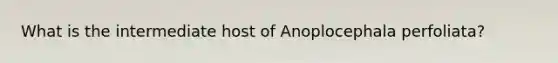 What is the intermediate host of Anoplocephala perfoliata?